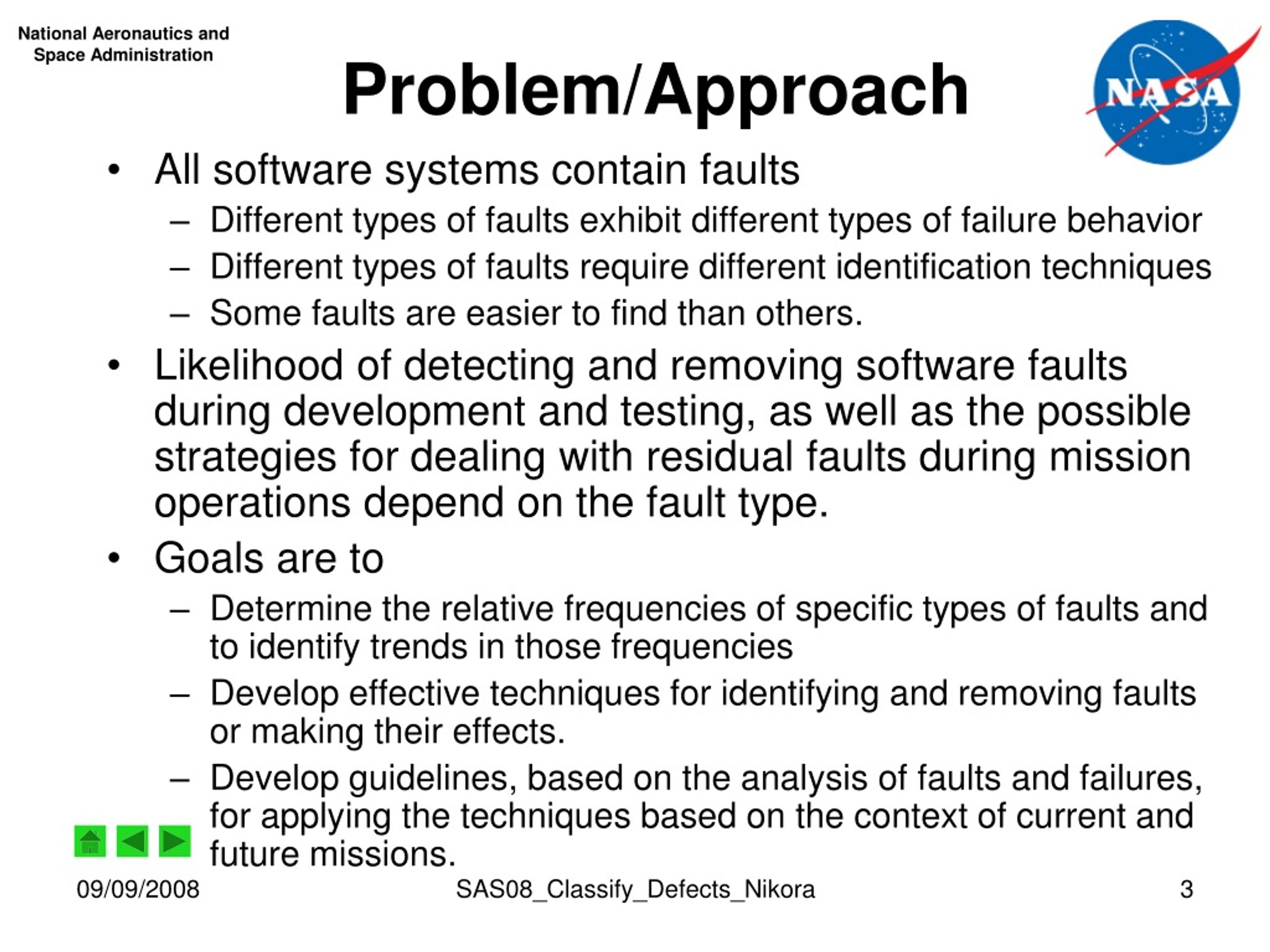 National Aeronautics and Space Administration

Problem/Approach

NASA

• All software systems contain faults
– Different types of faults exhibit different types of failure behavior
– Different types of faults require different identification techniques
– Some faults are easier to find than others.
• Likelihood of detecting and removing software faults during development and testing, as well as the possible strategies for dealing with residual faults during mission operations depend on the fault type.
• Goals are to
– Determine the relative frequencies of specific types of faults and to identify trends in those frequencies
– Develop effective techniques for identifying and removing faults or making their effects.
– Develop guidelines, based on the analysis of faults and failures, for applying the techniques based on the context of current and future missions.

09/09/2008 SAS08_Classify_Defects_Nikora 3